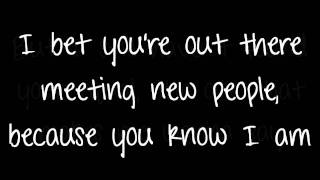 I bet you're out there meeting new people, because you know I am